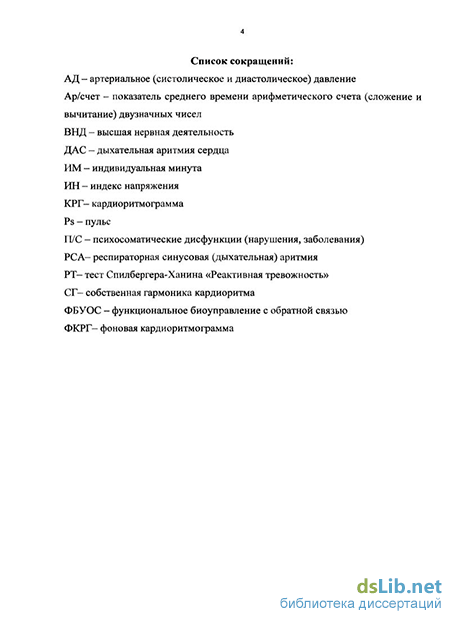 4

Список сокращений:

АД – артериальное (систолическое и диастолическое) давление

Ар/счет – показатель среднего времени арифметического счета (сложение и вычитание) двузначных чисел

ВНД – высшая нервная деятельность

ДАС – дыхательная аритмия сердца

ИМ – индивидуальная минута

ИН – индекс напряжения

КРГ– кардиоритмограмма

Ps – пульс

П/С – психосоматические дисфункции (нарушения, заболевания)

РСА– респираторная синусовая (дыхательная) аритмия

РТ– тест Спилбергера-Ханина «Реактивная тревожность»

СГ– собственная гармоника кардиоритма

ФБУОС – функциональное биоуправление с обратной связью

ФКРГ– фоновая кардиоритмограмма

dsLib.net
библиотека диссертаций